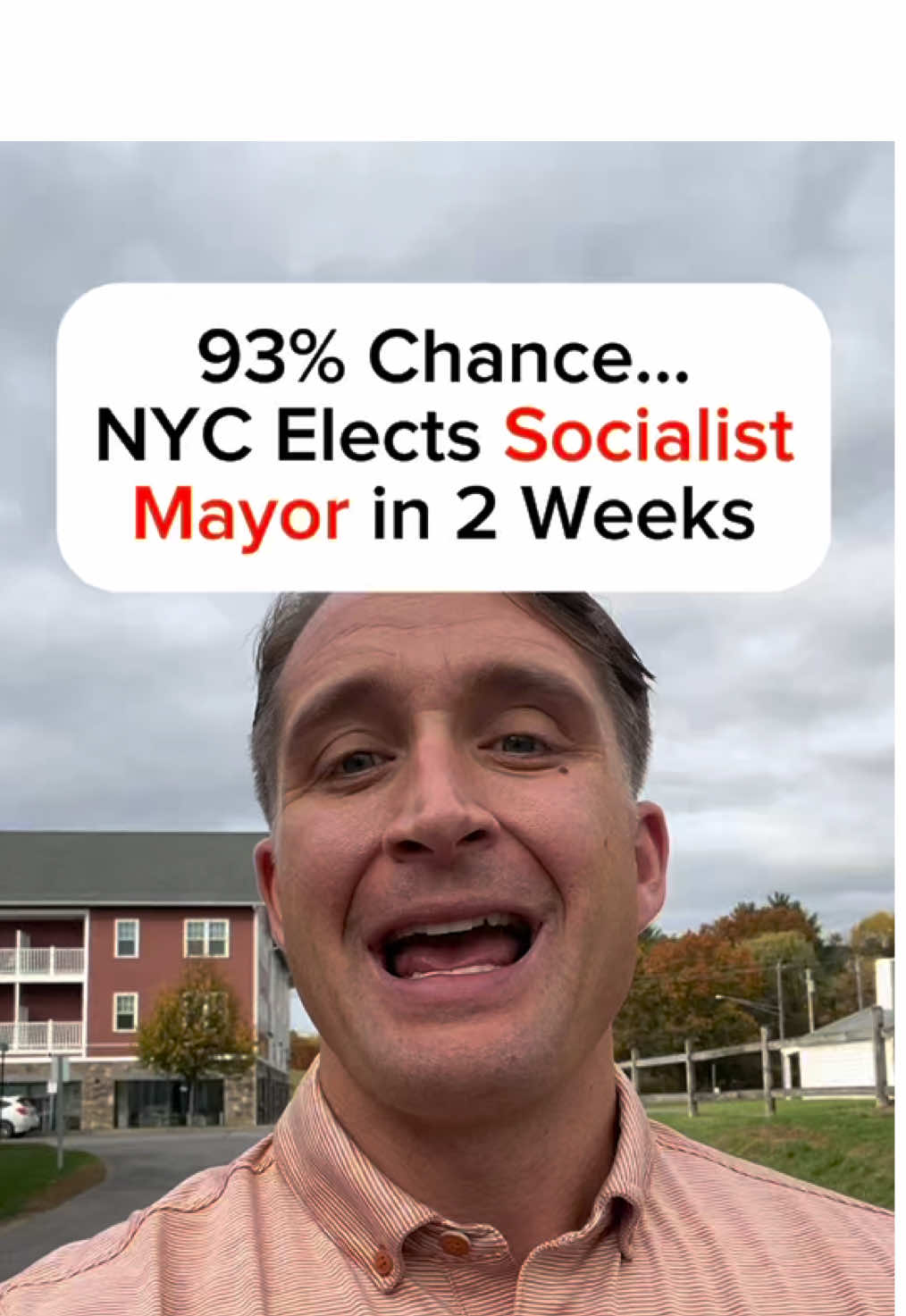 93% Chance...
NYC Elects Socialist Mayor in 2 Weeks